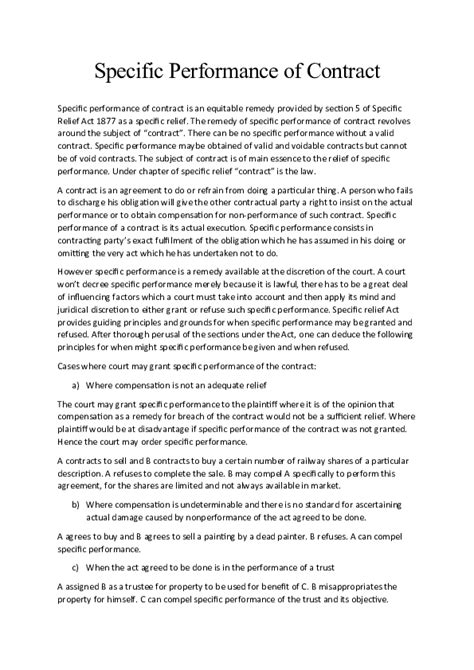 Specific Performance of Contract

Specific performance of contract is an equitable remedy provided by section 5 of Specific Relief Act 1877 as a specific relief. The remedy of specific performance of contract revolves around the subject of "contract". There can be no specific performance without a valid contract. Specific performance maybe obtained of valid and voidable contracts but cannot be of void contracts. The subject of contract is of main essence to the relief of specific performance. Under chapter of specific relief "contract" is the law.

A contract is an agreement to do or refrain from doing a particular thing. A person who fails to discharge his obligation will give the other contractual party a right to insist on the actual performance or to obtain compensation for non-performance of such contract. Specific performance of a contract is its actual execution. Specific performance consists in contracting party's exact fulfilment of the obligation which he has assumed in his doing or omitting the very act which he has undertaken not to do.

However specific performance is a remedy available at the discretion of the court. A court won't decree specific performance merely because it is lawful, there has to be a great deal of influencing factors which a court must take into account and then apply its mind and juridical discretion to either grant or refuse such specific performance. Specific relief Act provides guiding principles and grounds for when specific performance may be granted and refused. After thorough perusal of the sections under the Act, one can deduce the following principles for when might specific performance be given and when refused.

Cases where court may grant specific performance of the contract:

a) Where compensation is not an adequate relief

The court may grant specific performance to the plaintiff where it is of the opinion that compensation as a remedy for breach of the contract would not be a sufficient relief. Where plaintiff would be at disadvantage if specific performance of the contract was not granted. Hence the court may order specific performance.

A contracts to sell and B contracts to buy a certain number of railway shares of a particular description. A refuses to complete the sale. B may compel A specifically to perform this agreement, for the shares are limited and not always available in market.

b) Where compensation is undeterminable and there is no standard for ascertaining actual damage caused by nonperformance of the act agreed to be done.

A agrees to buy and B agrees to sell a painting by a dead painter. B refuses. A can compel specific performance.

c) When the act agreed to be done is in the performance of a trust

A assigned B as a trustee for property to be used for benefit of C. B misappropriates the property for himself. C can compel specific performance of the trust and its objective.